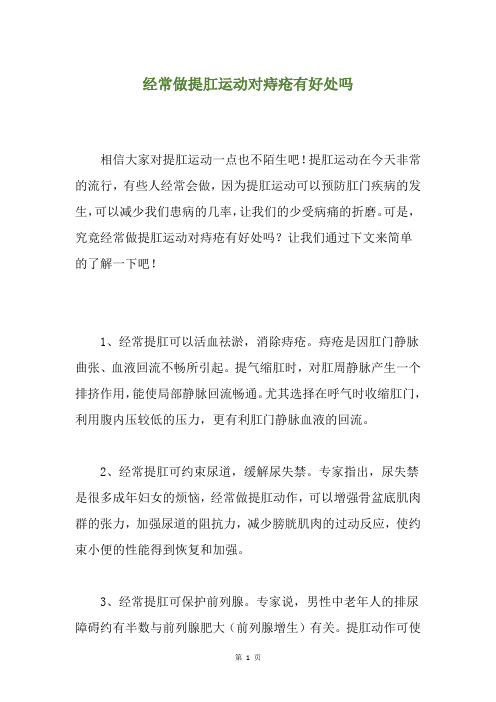 经常做提肛运动对痔疮有好处吗

相信大家对提肛运动一点也不陌生吧！提肛运动在今天非常的流行，有些人经常会做，因为提肛运动可以预防肛门疾病的发生，可以减少我们患病的几率，让我们的少受病痛的折磨。可是，究竟经常做提肛运动对痔疮有好处吗？让我们通过下文来简单的了解一下吧！

1、经常提肛可以活血祛淤，消除痔疮。痔疮是因肛门静脉曲张、血液回流不畅所引起。提气缩肛时，对肛周静脉产生一个排挤作用，能使局部静脉回流畅通。尤其选择在呼气时收缩肛门，利用腹内压较低的压力，更有利肛门静脉血液的回流。

2、经常提肛可约束尿道，缓解尿失禁。专家指出，尿失禁是很多成年妇女的烦恼，经常做提肛动作，可以增强骨盆底肌肉群的张力，加强尿道的阻抗力，减少膀胱肌肉的过动反应，使约束小便的性能得到恢复和加强。

3、经常提肛可保护前列腺。专家说，男性中老年人的排尿障碍约有半数与前列腺肥大（前列腺增生）有关。提肛动作可使

第 1 页